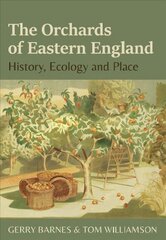 The Orchards of Eastern England
History, Ecology and Place

GERRY BARNES & TOM WILLIAMSON